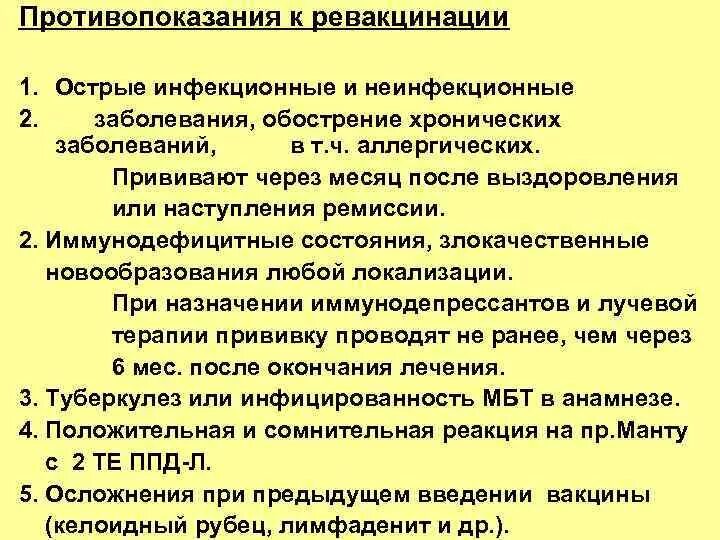 Противопоказания к ревакцинации

1. Острые инфекционные и неинфекционные
2. заболевания, обострение хронических заболеваний, в т.ч. аллергических.
Прививают через месяц после выздоровления или наступления ремиссии.
2. Иммунодефицитные состояния, злокачественные новообразования любой локализации.
При назначении иммунодепрессантов и лучевой терапии прививку проводят не ранее, чем через 6 мес. после окончания лечения.
3. Туберкулез или инфицированность МБТ в анамнезе.
4. Положительная и сомнительная реакция на пр.Манту с 2 ТЕ ППД-Л.
5. Осложнения при предыдущем введении вакцины (келоидный рубец, лимфаденит и др.).